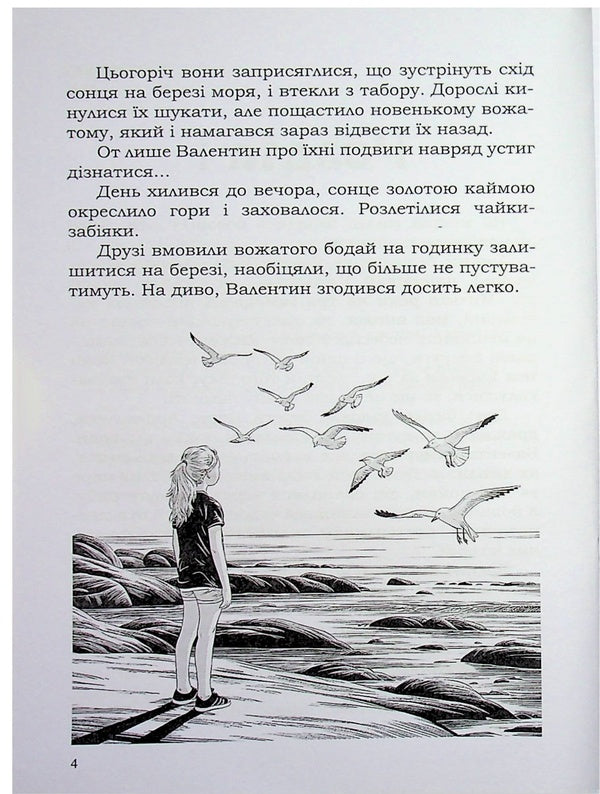 Цьогоріч вони заприсяглися, що зустрінуть схід сонця на березі моря, і втекли з табору. Дорослі кинулися їх шукати, але пощастило новенькому вожатому, який і намагався зараз відвести їх назад.

От лише Валентин про їхні подвиги навряд устиг дізнатися…

День хилився до вечора, сонце золотою каймою окреслило гори і заховалося. Розлетілися чайки-забіяки.

Друзі вмовили вожатого бодай на годинку залишитися на березі, наобіцяли, що більше не пустуватимуть. На диво, Валентин згодився досить легко.

4